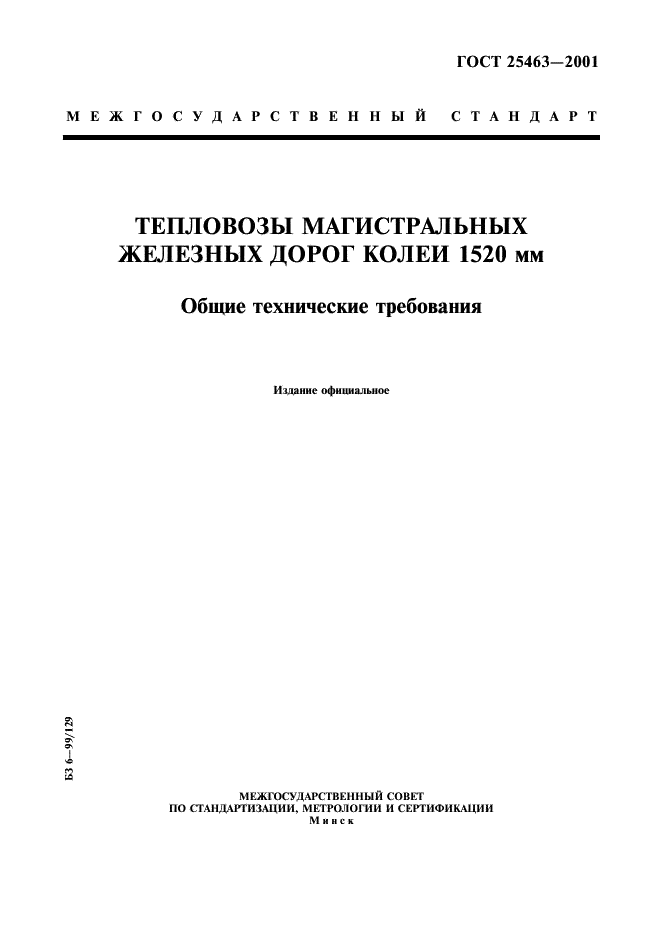 ГОСТ 25463—2001

МЕЖГОСУДАРСТВЕННЫЙ СТАНДАРТ

ТЕПЛОВОЗЫ МАГИСТРАЛЬНЫХ ЖЕЛЕЗНЫХ ДОРОГ КОЛЕИ 1520 мм

Общие технические требования

Издание официальное

БЗ 6—99/129

МЕЖГОСУДАРСТВЕННЫЙ СОВЕТ ПО СТАНДАРТИЗАЦИИ, МЕТРОЛОГИИ И СЕРТИФИКАЦИИ
Минск